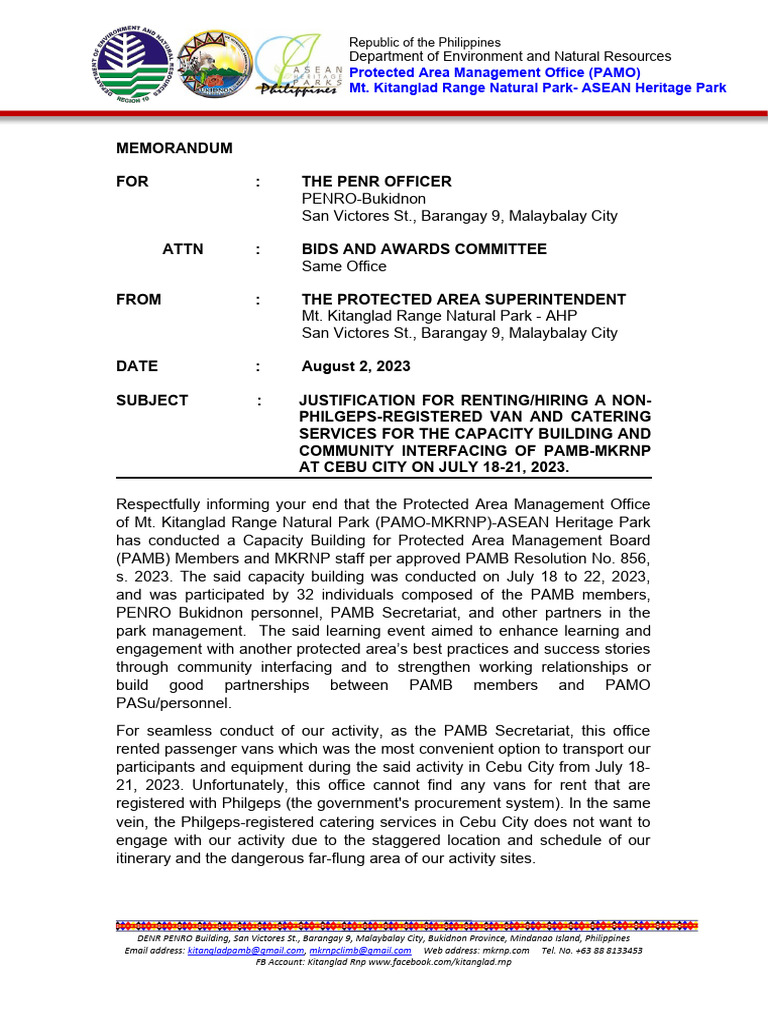 DEPARTMENT OF ENVIRONMENT AND NATURAL RESOURCES
REGION 10

BUKIDNON

ASEAN HERITAGE PARKS
Philippines

Republic of the Philippines
Department of Environment and Natural Resources
Protected Area Management Office (PAMO)
Mt. Kitanglad Range Natural Park- ASEAN Heritage Park

MEMORANDUM

FOR : THE PENR OFFICER
PENRO-Bukidnon
San Victores St., Barangay 9, Malaybalay City

ATTN : BIDS AND AWARDS COMMITTEE
Same Office

FROM : THE PROTECTED AREA SUPERINTENDENT
Mt. Kitanglad Range Natural Park - AHP
San Victores St., Barangay 9, Malaybalay City

DATE : August 2, 2023

SUBJECT : JUSTIFICATION FOR RENTING/HIRING A NON-PHILGEPS-REGISTERED VAN AND CATERING SERVICES FOR THE CAPACITY BUILDING AND COMMUNITY INTERFACING OF PAMB-MKRNP AT CEBU CITY ON JULY 18-21, 2023.

Respectfully informing your end that the Protected Area Management Office of Mt. Kitanglad Range Natural Park (PAMO-MKRNP)-ASEAN Heritage Park has conducted a Capacity Building for Protected Area Management Board (PAMB) Members and MKRNP staff per approved PAMB Resolution No. 856, s. 2023. The said capacity building was conducted on July 18 to 22, 2023, and was participated by 32 individuals composed of the PAMB members, PENRO Bukidnon personnel, PAMB Secretariat, and other partners in the park management. The said learning event aimed to enhance learning and engagement with another protected area's best practices and success stories through community interfacing and to strengthen working relationships or build good partnerships between PAMB members and PAMO PASu/personnel.

For seamless conduct of our activity, as the PAMB Secretariat, this office rented passenger vans which was the most convenient option to transport our participants and equipment during the said activity in Cebu City from July 18-21, 2023. Unfortunately, this office cannot find any vans for rent that are registered with Philgeps (the government's procurement system). In the same vein, the Philgeps-registered catering services in Cebu City does not want to engage with our activity due to the staggered location and schedule of our itinerary and the dangerous far-flung area of our activity sites.

DENR PENRO Building, San Victores St., Barangay 9, Malaybalay City, Bukidnon Province, Mindanao Island, Philippines
Email address: kitangladpamb@gmail.com, mkrnpclimb@gmail.com Web address: mkrnp.com Tel. No. +63 88 8133453
FB Account: Kitanglad Rnp www.facebook.com/kitanglad.rnp